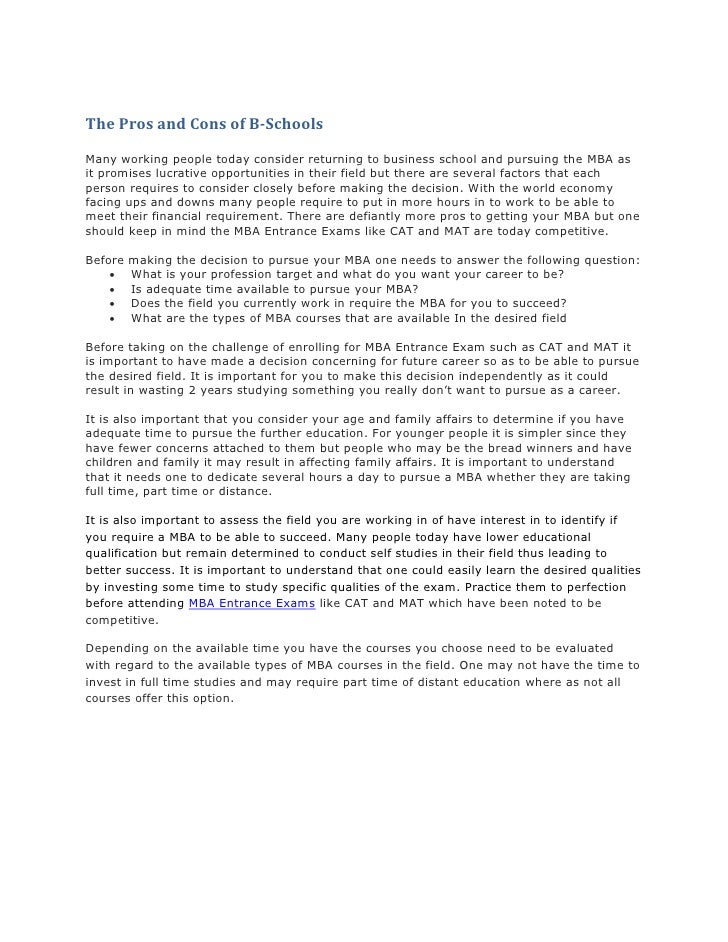 The Pros and Cons of B-Schools

Many working people today consider returning to business school and pursuing the MBA as it promises lucrative opportunities in their field but there are several factors that each person requires to consider closely before making the decision. With the world economy facing ups and downs many people require to put in more hours in to work to be able to meet their financial requirement. There are defiantly more pros to getting your MBA but one should keep in mind the MBA Entrance Exams like CAT and MAT are today competitive.

Before making the decision to pursue your MBA one needs to answer the following question:
• What is your profession target and what do you want your career to be?
• Is adequate time available to pursue your MBA?
• Does the field you currently work in require the MBA for you to succeed?
• What are the types of MBA courses that are available In the desired field

Before taking on the challenge of enrolling for MBA Entrance Exam such as CAT and MAT it is important to have made a decision concerning for future career so as to be able to pursue the desired field. It is important for you to make this decision independently as it could result in wasting 2 years studying something you really don't want to pursue as a career.

It is also important that you consider your age and family affairs to determine if you have adequate time to pursue the further education. For younger people it is simpler since they have fewer concerns attached to them but people who may be the bread winners and have children and family it may result in affecting family affairs. It is important to understand that it needs one to dedicate several hours a day to pursue a MBA whether they are taking full time, part time or distance.

It is also important to assess the field you are working in of have interest in to identify if you require a MBA to be able to succeed. Many people today have lower educational qualification but remain determined to conduct self studies in their field thus leading to better success. It is important to understand that one could easily learn the desired qualities by investing some time to study specific qualities of the exam. Practice them to perfection before attending MBA Entrance Exams like CAT and MAT which have been noted to be competitive.

Depending on the available time you have the courses you choose need to be evaluated with regard to the available types of MBA courses in the field. One may not have the time to invest in full time studies and may require part time of distant education where as not all courses offer this option.